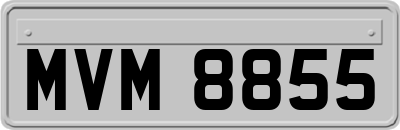 MVM 8855